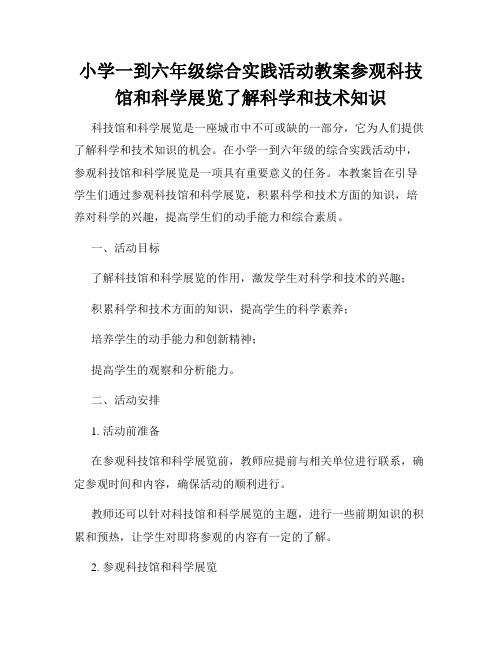 小学一到六年级综合实践活动教案参观科技馆和科学展览了解科学和技术知识

科技馆和科学展览是一座城市中不可或缺的一部分，它为人们提供了解科学和技术知识的机会。在小学一到六年级的综合实践活动中，参观科技馆和科学展览是一项具有重要意义的任务。本教案旨在引导学生们通过参观科技馆和科学展览，积累科学和技术方面的知识，培养对科学的兴趣，提高学生们的动手能力和综合素质。

一、活动目标

了解科技馆和科学展览的作用，激发学生对科学和技术的兴趣；

积累科学和技术方面的知识，提高学生的科学素养；

培养学生的动手能力和创新精神；

提高学生的观察和分析能力。

二、活动安排

1. 活动前准备

在参观科技馆和科学展览前，教师应提前与相关单位进行联系，确定参观时间和内容，确保活动的顺利进行。

教师还可以针对科技馆和科学展览的主题，进行一些前期知识的积累和预热，让学生对即将参观的内容有一定的了解。

2. 参观科技馆和科学展览